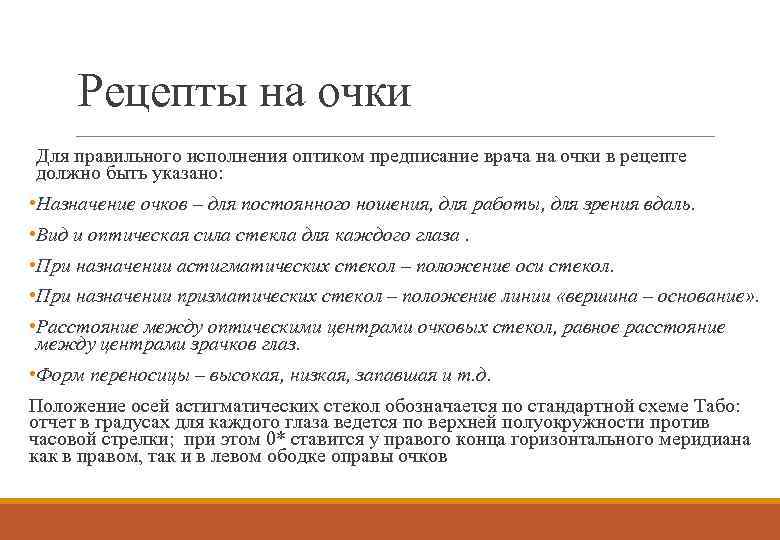 Рецепты на очки

Для правильного исполнения оптиком предписание врача на очки в рецепте должно быть указано:

•Назначение очков – для постоянного ношения, для работы, для зрения вдаль.

•Вид и оптическая сила стекла для каждого глаза .

•При назначении астигматических стекол – положение оси стекол.

•При назначении призматических стекол – положение линии «вершина – основание».

•Расстояние между оптическими центрами очковых стекол, равное расстояние между центрами зрачков глаз.

•Форм переносицы – высокая, низкая, запавшая и т.д.

Положение осей астигматических стекол обозначается по стандартной схеме Табо: отчет в градусах для каждого глаза ведется по верхней полуокружности против часовой стрелки; при этом 0* ставится у правого конца горизонтального меридиана как в правом, так и в левом ободке оправы очков